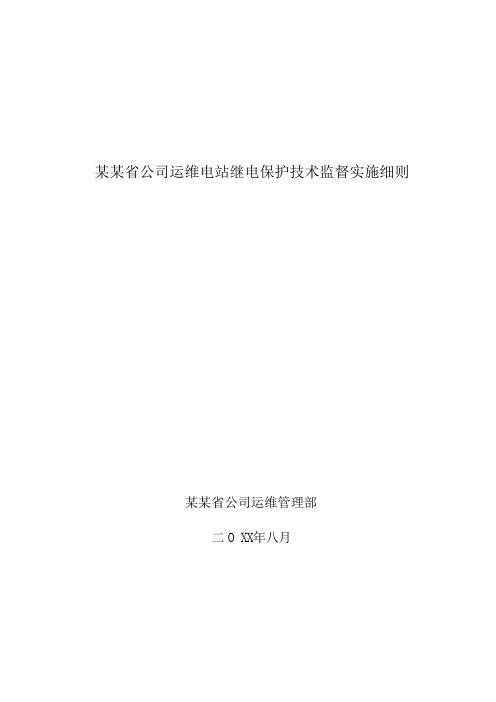 某某省公司运维电站继电保护技术监督实施细则

某某省公司运维管理部

二 0 XX年八月